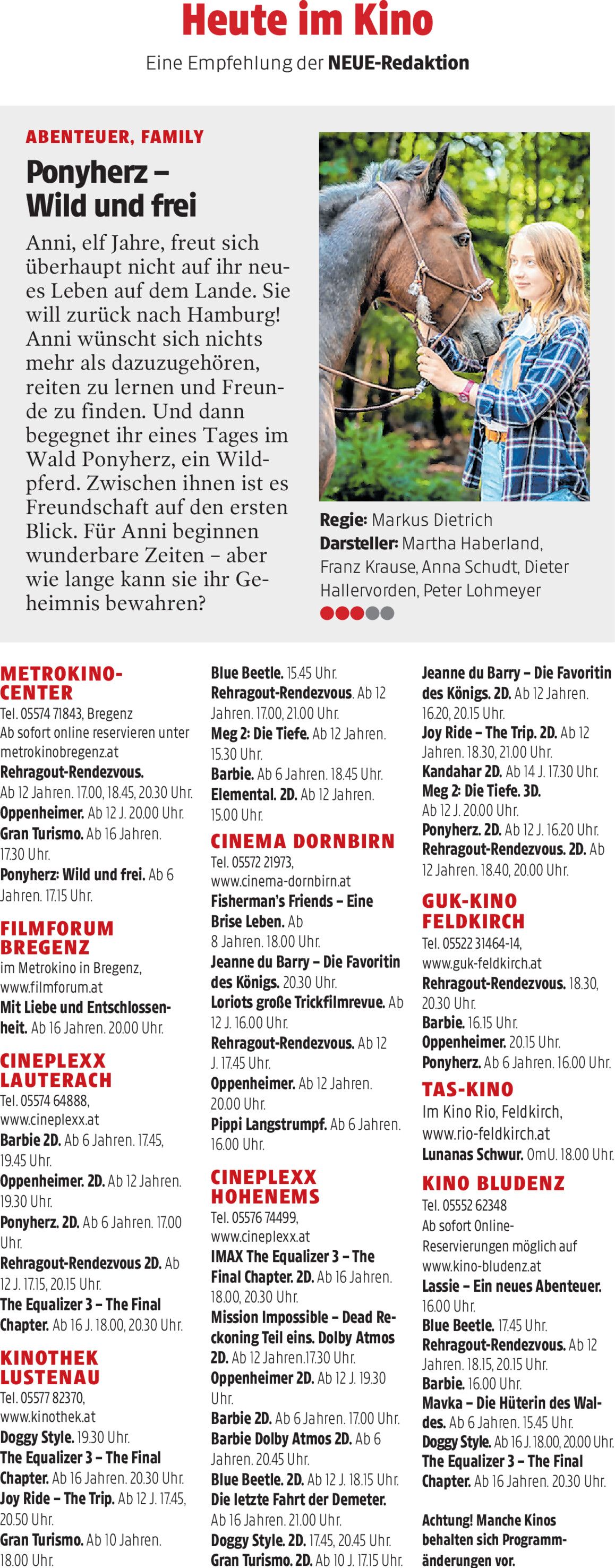 Heute im Kino

Eine Empfehlung der NEUE-Redaktion

ABENTEUER, FAMILY

Ponyherz – Wild und frei

Anni, elf Jahre, freut sich überhaupt nicht auf ihr neues Leben auf dem Lande. Sie will zurück nach Hamburg! Anni wünscht sich nichts mehr als dazuzugehören, reiten zu lernen und Freunde zu finden. Und dann begegnet ihr eines Tages im Wald Ponyherz, ein Wildpferd. Zwischen ihnen ist es Freundschaft auf den ersten Blick. Für Anni beginnen wunderbare Zeiten – aber wie lange kann sie ihr Geheimnis bewahren?

Regie: Markus Dietrich
Darsteller: Martha Haberland, Franz Krause, Anna Schudt, Dieter Hallervorden, Peter Lohmeyer

METROKINO-CENTER
Tel. 05574 71843, Bregenz
Ab sofort online reservieren unter metrokinobregenz.at
Rehragout-Rendezvous. Ab 12 Jahren. 17.00, 18.45, 20.30 Uhr.
Oppenheimer. Ab 12 J. 20.00 Uhr.
Gran Turismo. Ab 16 Jahren. 17.30 Uhr.
Ponyherz: Wild und frei. Ab 6 Jahren. 17.15 Uhr.

FILMFORUM BREGENZ
im Metrokino in Bregenz, www.filmforum.at
Mit Liebe und Entschlossenheit. Ab 16 Jahren. 20.00 Uhr.

CINEPLEXX LAUTERACH
Tel. 05574 64888, www.cineplexx.at
Barbie 2D. Ab 6 Jahren. 17.45, 19.45 Uhr.
Oppenheimer. 2D. Ab 12 Jahren. 19.30 Uhr.
Ponyherz. 2D. Ab 6 Jahren. 17.00 Uhr.
Rehragout-Rendezvous 2D. Ab 12 J. 17.15, 20.15 Uhr.
The Equalizer 3 – The Final Chapter. Ab 16 J. 18.00, 20.30 Uhr.

KINOTHEK LUSTENAU
Tel. 05577 82370, www.kinothek.at
Doggy Style. 19.30 Uhr.
The Equalizer 3 – The Final Chapter. Ab 16 Jahren. 20.30 Uhr.
Joy Ride – The Trip. Ab 12 J. 17.45, 20.50 Uhr.
Gran Turismo. Ab 10 Jahren. 18.00 Uhr.

Blue Beetle. 15.45 Uhr.
Rehragout-Rendezvous. Ab 12 Jahren. 17.00, 21.00 Uhr.
Meg 2: Die Tiefe. Ab 12 Jahren. 15.30 Uhr.
Barbie. Ab 6 Jahren. 18.45 Uhr.
Elemental. 2D. Ab 12 Jahren. 15.00 Uhr.

CINEMA DORNBIRN
Tel. 05572 21973, www.cinema-dornbirn.at
Fisherman's Friends – Eine Brise Leben. Ab 8 Jahren. 18.00 Uhr.
Jeanne du Barry – Die Favoritin des Königs. 20.30 Uhr.
Loriots große Trickfilmrevue. Ab 12 J. 16.00 Uhr.
Rehragout-Rendezvous. Ab 12 J. 17.45 Uhr.
Oppenheimer. Ab 12 Jahren. 20.00 Uhr.
Pippi Langstrumpf. Ab 6 Jahren. 16.00 Uhr.

CINEPLEXX HOHENEMS
Tel. 05576 74499, www.cineplexx.at
IMAX The Equalizer 3 – The Final Chapter. 2D. Ab 16 Jahren. 18.00, 20.30 Uhr.
Mission Impossible – Dead Reckoning Teil eins. Dolby Atmos 2D. Ab 12 Jahren.17.30 Uhr.
Oppenheimer 2D. Ab 12 J. 19.30 Uhr.
Barbie 2D. Ab 6 Jahren. 17.00 Uhr.
Barbie Dolby Atmos 2D. Ab 6 Jahren. 20.45 Uhr.
Blue Beetle. 2D. Ab 12 J. 18.15 Uhr.
Die letzte Fahrt der Demeter. Ab 16 Jahren. 21.00 Uhr.
Doggy Style. 2D. 17.45, 20.45 Uhr.
Gran Turismo. 2D. Ab 10 J. 17.15 Uhr.

Jeanne du Barry – Die Favoritin des Königs. 2D. Ab 12 Jahren. 16.20, 20.15 Uhr.
Joy Ride – The Trip. 2D. Ab 12 Jahren. 18.30, 21.00 Uhr.
Kandahar 2D. Ab 14 J. 17.30 Uhr.
Meg 2: Die Tiefe. 3D. Ab 12 J. 20.00 Uhr.
Ponyherz. 2D. Ab 12 J. 16.20 Uhr.
Rehragout-Rendezvous. 2D. Ab 12 Jahren. 18.40, 20.00 Uhr.

GUK-KINO FELDKIRCH
Tel. 05522 31464-14, www.guk-feldkirch.at
Rehragout-Rendezvous. 18.30, 20.30 Uhr.
Barbie. 16.15 Uhr.
Oppenheimer. 20.15 Uhr.
Ponyherz. Ab 6 Jahren. 16.00 Uhr.

TAS-KINO
Im Kino Rio, Feldkirch, www.rio-feldkirch.at
Lunanas Schwur. OmU. 18.00 Uhr.

KINO BLUDENZ
Tel. 05552 62348
Ab sofort Online-Reservierungen möglich auf www.kino-bludenz.at
Lassie – Ein neues Abenteuer. 16.00 Uhr.
Blue Beetle. 17.45 Uhr.
Rehragout-Rendezvous. Ab 12 Jahren. 18.15, 20.15 Uhr.
Barbie. 16.00 Uhr.
Mavka – Die Hüterin des Waldes. Ab 6 Jahren. 15.45 Uhr.
Doggy Style. Ab 16 J. 18.00, 20.00 Uhr.
The Equalizer 3 – The Final Chapter. Ab 16 Jahren. 20.30 Uhr.

Achtung! Manche Kinos behalten sich Programmänderungen vor.